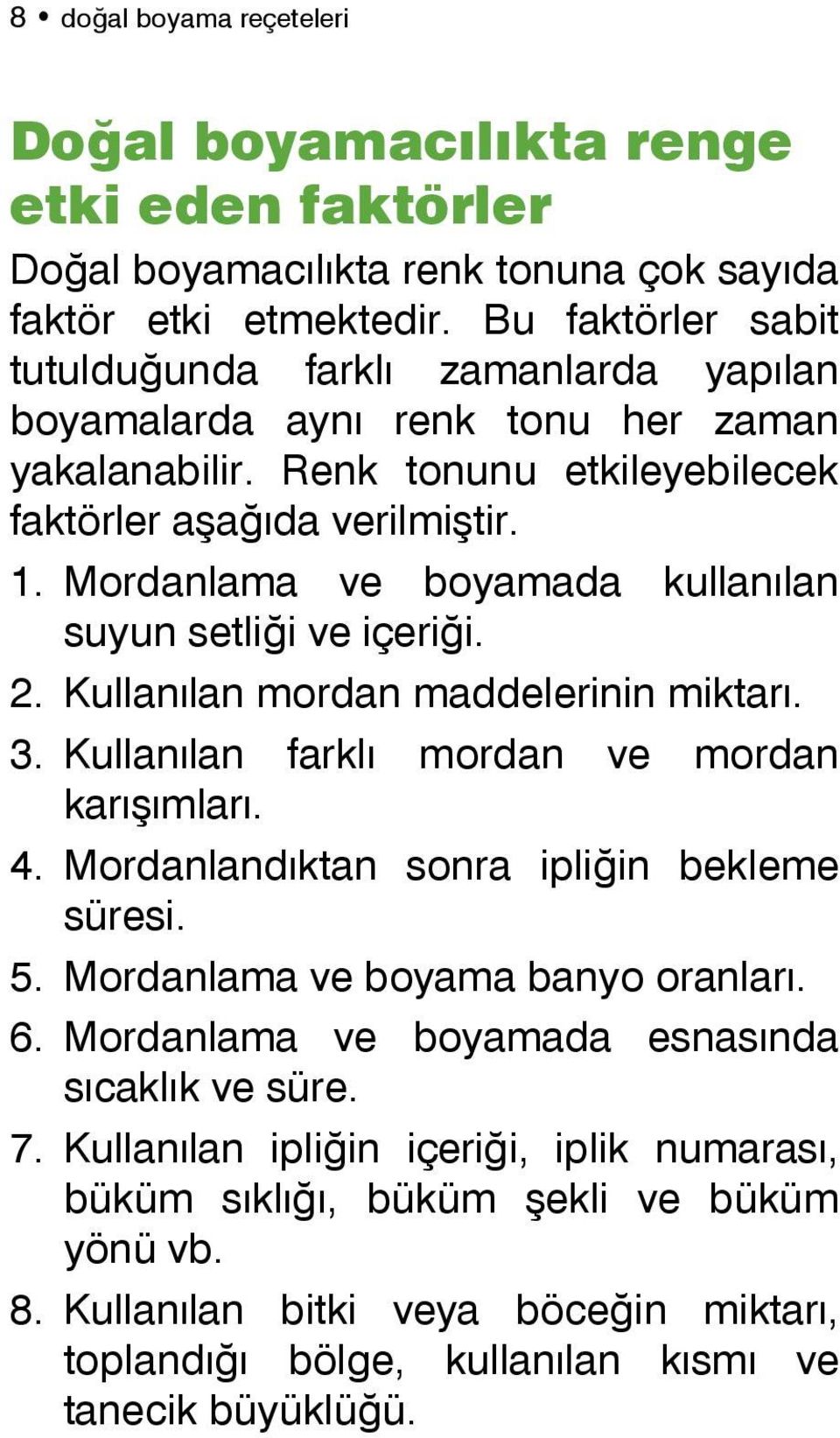 8 • doğal boyama reçeteleri

Doğal boyamacılıkta renge etki eden faktörler

Doğal boyamacılıkta renk tonuna çok sayıda faktör etki etmektedir. Bu faktörler sabit tutulduğunda farklı zamanlarda yapılan boyamalarda aynı renk tonu her zaman yakalanabilir. Renk tonunu etkileyebilecek faktörler aşağıda verilmiştir.

1. Mordanlama ve boyamada kullanılan suyun setliği ve içeriği.
2. Kullanılan mordan maddelerinin miktarı.
3. Kullanılan farklı mordan ve mordan karışımları.
4. Mordanlandıktan sonra ipliğin bekleme süresi.
5. Mordanlama ve boyama banyo oranları.
6. Mordanlama ve boyamada esnasında sıcaklık ve süre.
7. Kullanılan ipliğin içeriği, iplik numarası, büküm sıklığı, büküm şekli ve büküm yönü vb.
8. Kullanılan bitki veya böceğin miktarı, toplandığı bölge, kullanılan kısmı ve tanecik büyüklüğü.